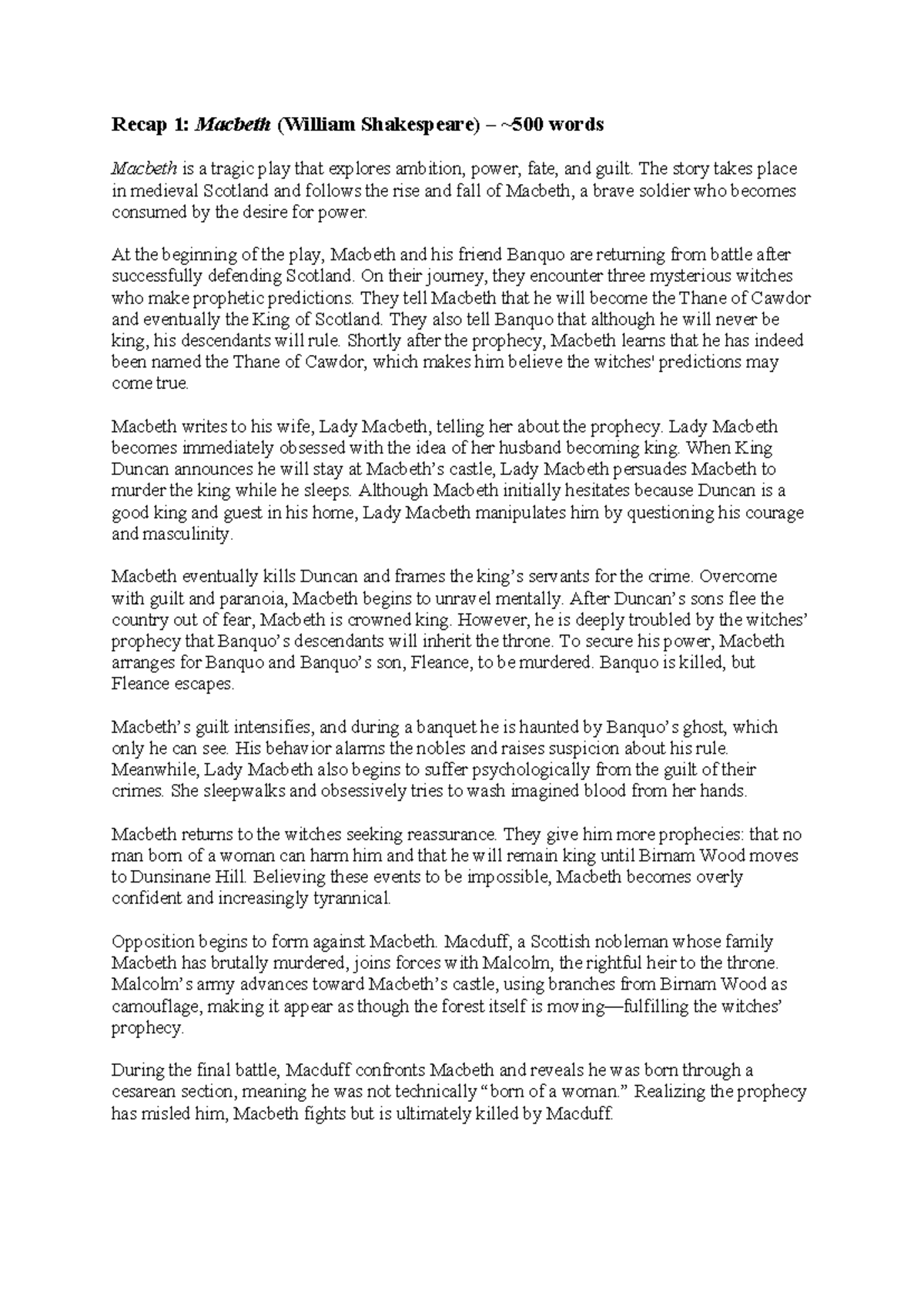 Recap 1: Macbeth (William Shakespeare) – ~500 words

Macbeth is a tragic play that explores ambition, power, fate, and guilt. The story takes place in medieval Scotland and follows the rise and fall of Macbeth, a brave soldier who becomes consumed by the desire for power.

At the beginning of the play, Macbeth and his friend Banquo are returning from battle after successfully defending Scotland. On their journey, they encounter three mysterious witches who make prophetic predictions. They tell Macbeth that he will become the Thane of Cawdor and eventually the King of Scotland. They also tell Banquo that although he will never be king, his descendants will rule. Shortly after the prophecy, Macbeth learns that he has indeed been named the Thane of Cawdor, which makes him believe the witches' predictions may come true.

Macbeth writes to his wife, Lady Macbeth, telling her about the prophecy. Lady Macbeth becomes immediately obsessed with the idea of her husband becoming king. When King Duncan announces he will stay at Macbeth's castle, Lady Macbeth persuades Macbeth to murder the king while he sleeps. Although Macbeth initially hesitates because Duncan is a good king and guest in his home, Lady Macbeth manipulates him by questioning his courage and masculinity.

Macbeth eventually kills Duncan and frames the king's servants for the crime. Overcome with guilt and paranoia, Macbeth begins to unravel mentally. After Duncan's sons flee the country out of fear, Macbeth is crowned king. However, he is deeply troubled by the witches' prophecy that Banquo's descendants will inherit the throne. To secure his power, Macbeth arranges for Banquo and Banquo's son, Fleance, to be murdered. Banquo is killed, but Fleance escapes.

Macbeth's guilt intensifies, and during a banquet he is haunted by Banquo's ghost, which only he can see. His behavior alarms the nobles and raises suspicion about his rule. Meanwhile, Lady Macbeth also begins to suffer psychologically from the guilt of their crimes. She sleepwalks and obsessively tries to wash imagined blood from her hands.

Macbeth returns to the witches seeking reassurance. They give him more prophecies: that no man born of a woman can harm him and that he will remain king until Birnam Wood moves to Dunsinane Hill. Believing these events to be impossible, Macbeth becomes overly confident and increasingly tyrannical.

Opposition begins to form against Macbeth. Macduff, a Scottish nobleman whose family Macbeth has brutally murdered, joins forces with Malcolm, the rightful heir to the throne. Malcolm's army advances toward Macbeth's castle, using branches from Birnam Wood as camouflage, making it appear as though the forest itself is moving—fulfilling the witches' prophecy.

During the final battle, Macduff confronts Macbeth and reveals he was born through a cesarean section, meaning he was not technically "born of a woman." Realizing the prophecy has misled him, Macbeth fights but is ultimately killed by Macduff.